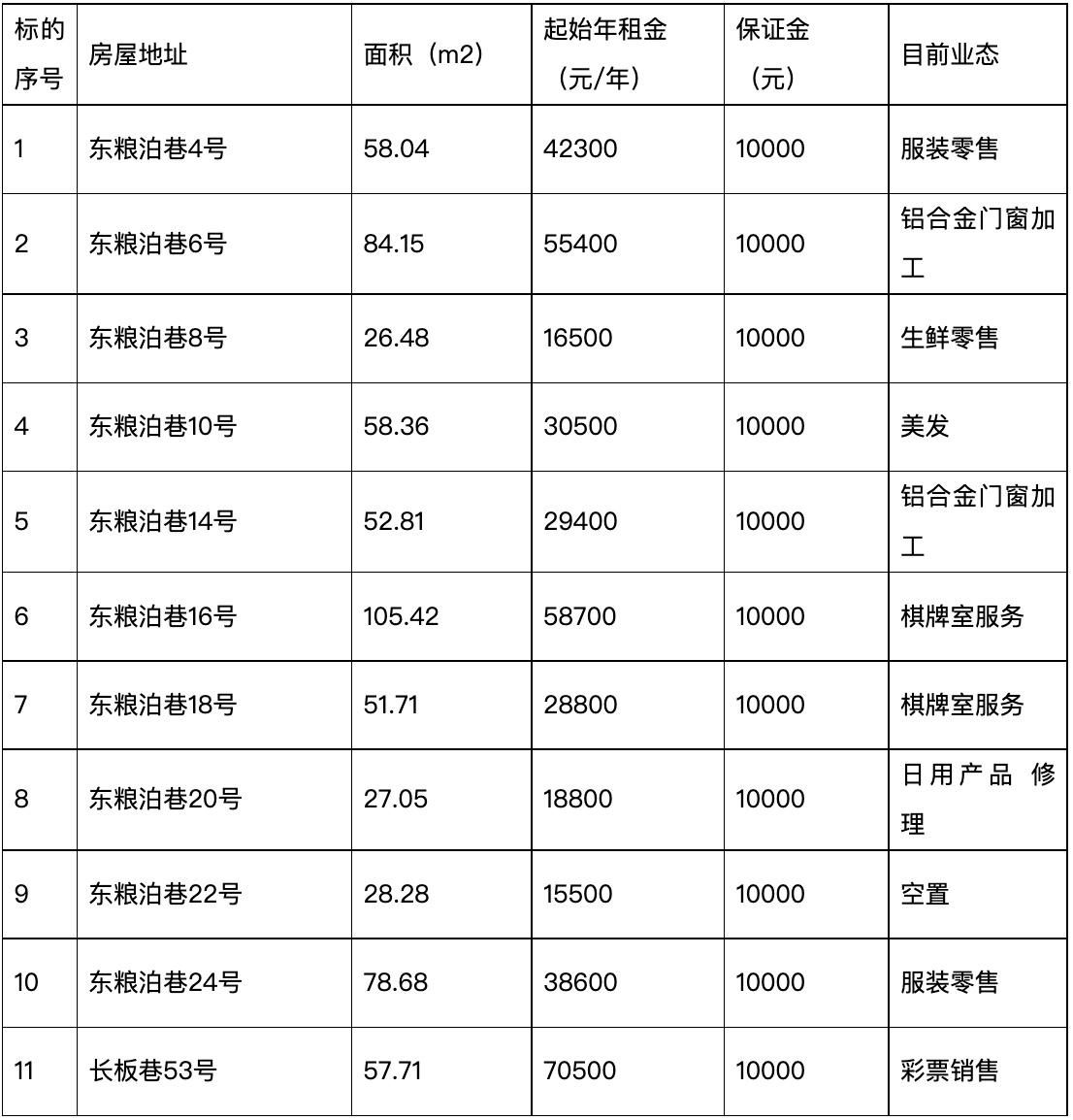 | 标的序号 | 房屋地址 | 面积（m2） | 起始年租金（元/年） | 保证金（元） | 目前业态 |
|---|---|---|---|---|---|
| 1 | 东粮泊巷4号 | 58.04 | 42300 | 10000 | 服装零售 |
| 2 | 东粮泊巷6号 | 84.15 | 55400 | 10000 | 铝合金门窗加工 |
| 3 | 东粮泊巷8号 | 26.48 | 16500 | 10000 | 生鲜零售 |
| 4 | 东粮泊巷10号 | 58.36 | 30500 | 10000 | 美发 |
| 5 | 东粮泊巷14号 | 52.81 | 29400 | 10000 | 铝合金门窗加工 |
| 6 | 东粮泊巷16号 | 105.42 | 58700 | 10000 | 棋牌室服务 |
| 7 | 东粮泊巷18号 | 51.71 | 28800 | 10000 | 棋牌室服务 |
| 8 | 东粮泊巷20号 | 27.05 | 18800 | 10000 | 日用产品 修理 |
| 9 | 东粮泊巷22号 | 28.28 | 15500 | 10000 | 空置 |
| 10 | 东粮泊巷24号 | 78.68 | 38600 | 10000 | 服装零售 |
| 11 | 长板巷53号 | 57.71 | 70500 | 10000 | 彩票销售 |